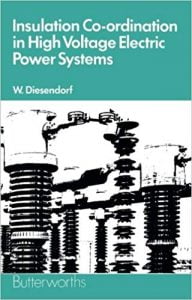 Insulation Co-ordination in High Voltage Electric Power Systems

W. Diesendorf

Butterworths